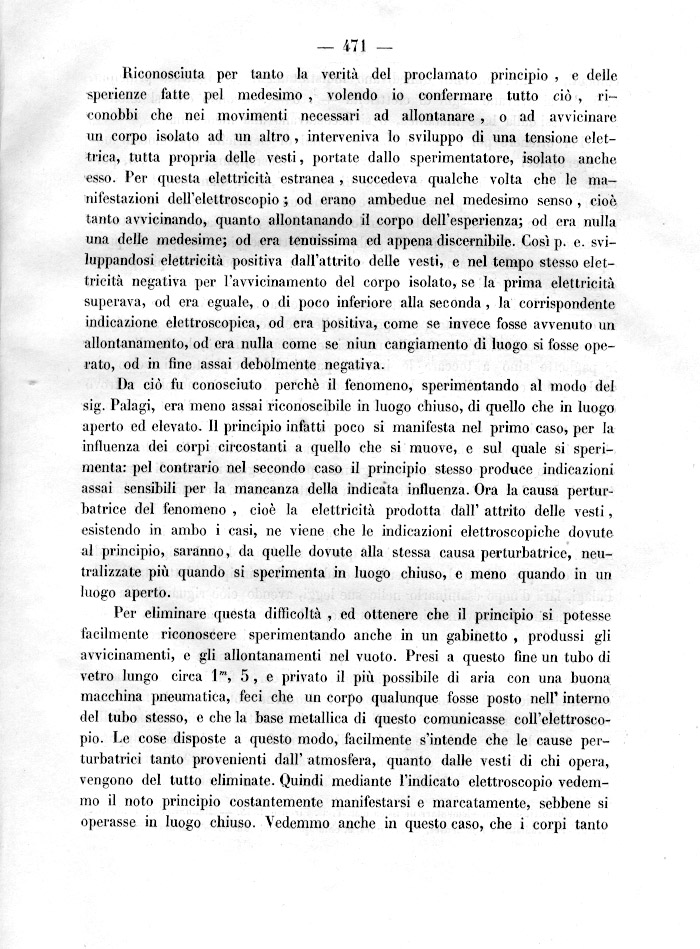 — 471 —

Riconosciuta per tanto la verità del proclamato principio, e delle sperienze fatte pel medesimo, volendo io confermare tutto ciò, riconobbi che nei movimenti necessari ad allontanare, o ad avvicinare un corpo isolato ad un altro, interveniva lo sviluppo di una tensione elettrica, tutta propria delle vesti, portate dallo sperimentatore, isolato anche esso. Per questa elettricità estranea, succedeva qualche volta che le manifestazioni dell'elettroscopio; od erano ambedue nel medesimo senso, cioè tanto avvicinando, quanto allontanando il corpo dell'esperienza; od era nulla una delle medesime; od era tenuissima ed appena discernibile. Così p. e. sviluppandosi elettricità positiva dall'attrito delle vesti, e nel tempo stesso elettricità negativa per l'avvicinamento del corpo isolato, se la prima elettricità superava, od era eguale, o di poco inferiore alla seconda, la corrispondente indicazione elettroscopica, od era positiva, come se invece fosse avvenuto un allontanamento, od era nulla come se niun cangiamento di luogo si fosse operato, od in fine assai debolmente negativa.

Da ciò fu conosciuto perchè il fenomeno, sperimentando al modo del sig. Palagi, era meno assai riconoscibile in luogo chiuso, di quello che in luogo aperto ed elevato. Il principio infatti poco si manifesta nel primo caso, per la influenza dei corpi circostanti a quello che si muove, e sul quale si sperimenta: pel contrario nel secondo caso il principio stesso produce indicazioni assai sensibili per la mancanza della indicata influenza. Ora la causa perturbatrice del fenomeno, cioè la elettricità prodotta dall' attrito delle vesti, esistendo in ambo i casi, ne viene che le indicazioni elettroscopiche dovute al principio, saranno, da quelle dovute alla stessa causa perturbatrice, neutralizzate più quando si sperimenta in luogo chiuso, e meno quando in un luogo aperto.

Per eliminare questa difficoltà, ed ottenere che il principio si potesse facilmente riconoscere sperimentando anche in un gabinetto, produssi gli avvicinamenti, e gli allontanamenti nel vuoto. Presi a questo fine un tubo di vetro lungo circa $1^m, 5$, e privato il più possibile di aria con una buona macchina pneumatica, feci che un corpo qualunque fosse posto nell' interno del tubo stesso, e che la base metallica di questo comunicasse coll'elettroscopio. Le cose disposte a questo modo, facilmente s'intende che le cause perturbatrici tanto provenienti dall' atmosfera, quanto dalle vesti di chi opera, vengono del tutto eliminate. Quindi mediante l'indicato elettroscopio vedemmo il noto principio costantemente manifestarsi e marcatamente, sebbene si operasse in luogo chiuso. Vedemmo anche in questo caso, che i corpi tanto